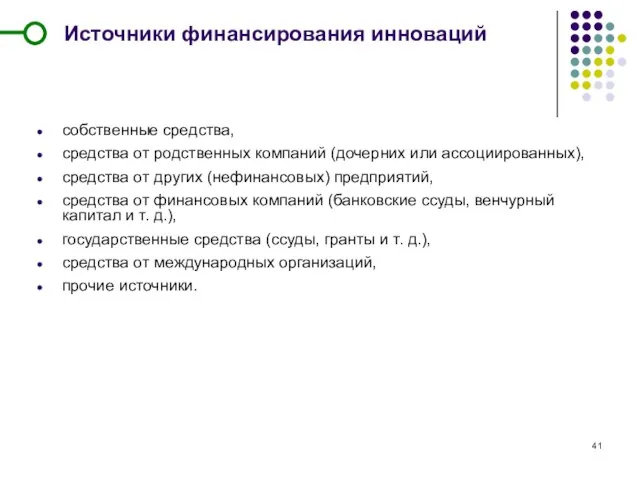 Источники финансирования инноваций

- собственные средства,
- средства от родственных компаний (дочерних или ассоциированных),
- средства от других (нефинансовых) предприятий,
- средства от финансовых компаний (банковские ссуды, венчурный капитал и т. д.),
- государственные средства (ссуды, гранты и т. д.),
- средства от международных организаций,
- прочие источники.

41